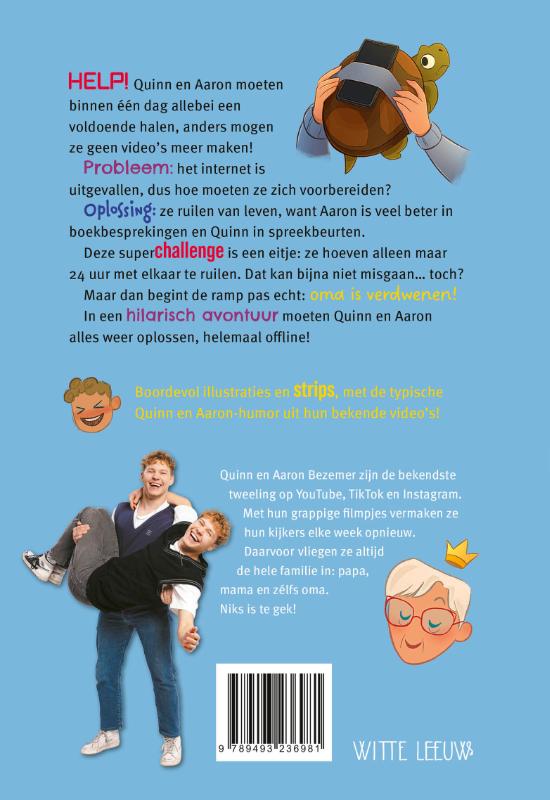 HELP! Quinn en Aaron moeten binnen één dag allebei een voldoende halen, anders mogen ze geen video's meer maken!

Probleem: het internet is uitgevallen, dus hoe moeten ze zich voorbereiden?

Oplossing: ze ruilen van leven, want Aaron is veel beter in boekbesprekingen en Quinn in spreekbeurten.

Deze superchallenge is een eitje: ze hoeven alleen maar 24 uur met elkaar te ruilen. Dat kan bijna niet misgaan... toch?

Maar dan begint de ramp pas echt: oma is verdwenen!

In een hilarisch avontuur moeten Quinn en Aaron alles weer oplossen, helemaal offline!

Boordevol illustraties en strips, met de typische Quinn en Aaron-humor uit hun bekende video's!

Quinn en Aaron Bezemer zijn de bekendste tweeling op YouTube, TikTok en Instagram. Met hun grappige filmpjes vermaken ze hun kijkers elke week opnieuw. Daarvoor vliegen ze altijd de hele familie in: papa, mama en zélfs oma. Niks is te gek!

9 789493 236981

WITTE LEEUW